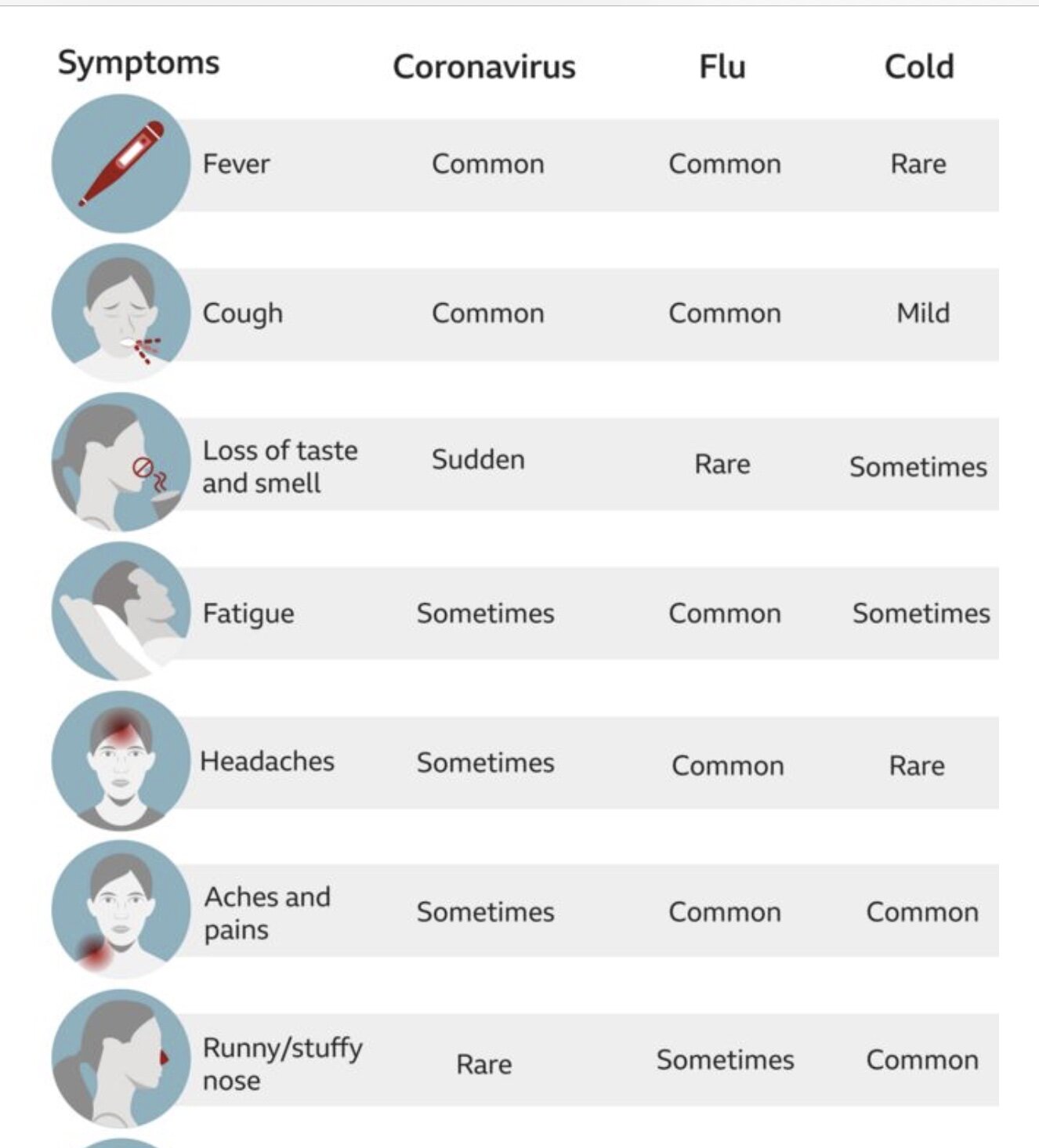 | Symptoms | Coronavirus | Flu | Cold |
|---|---|---|---|
| Fever | Common | Common | Rare |
| Cough | Common | Common | Mild |
| Loss of taste and smell | Sudden | Rare | Sometimes |
| Fatigue | Sometimes | Common | Sometimes |
| Headaches | Sometimes | Common | Rare |
| Aches and pains | Sometimes | Common | Common |
| Runny/stuffy nose | Rare | Sometimes | Common |